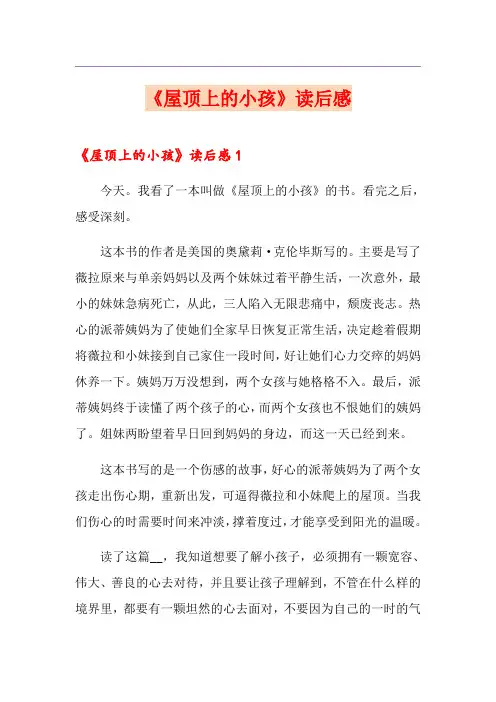 《屋顶上的小孩》读后感

《屋顶上的小孩》读后感1

今天。我看了一本叫做《屋顶上的小孩》的书。看完之后，感受深刻。

这本书的作者是美国的奥黛莉·克伦毕斯写的。主要是写了薇拉原来与单亲妈妈以及两个妹妹过着平静生活，一次意外，最小的妹妹急病死亡，从此，三人陷入无限悲痛中，颓废丧志。热心的派蒂姨妈为了使她们全家早日恢复正常生活，决定趁着假期将薇拉和小妹接到自己家住一段时间，好让她们心力交瘁的妈妈休养一下。姨妈万万没想到，两个女孩与她格格不入。最后，派蒂姨妈终于读懂了两个孩子的心，而两个女孩也不恨她们的姨妈了。姐妹两盼望着早日回到妈妈的身边，而这一天已经到来。

这本书写的是一个伤感的故事，好心的派蒂姨妈为了两个女孩走出伤心期，重新出发，可逼得薇拉和小妹爬上的屋顶。当我们伤心的时需要时间来冲淡，撑着度过，才能享受到阳光的温暖。

读了这篇__，我知道想要了解小孩子，必须拥有一颗宽容、伟大、善良的心去对待，并且要让孩子理解到，不管在什么样的境界里，都要有一颗坦然的心去面对，不要因为自己的一时的气